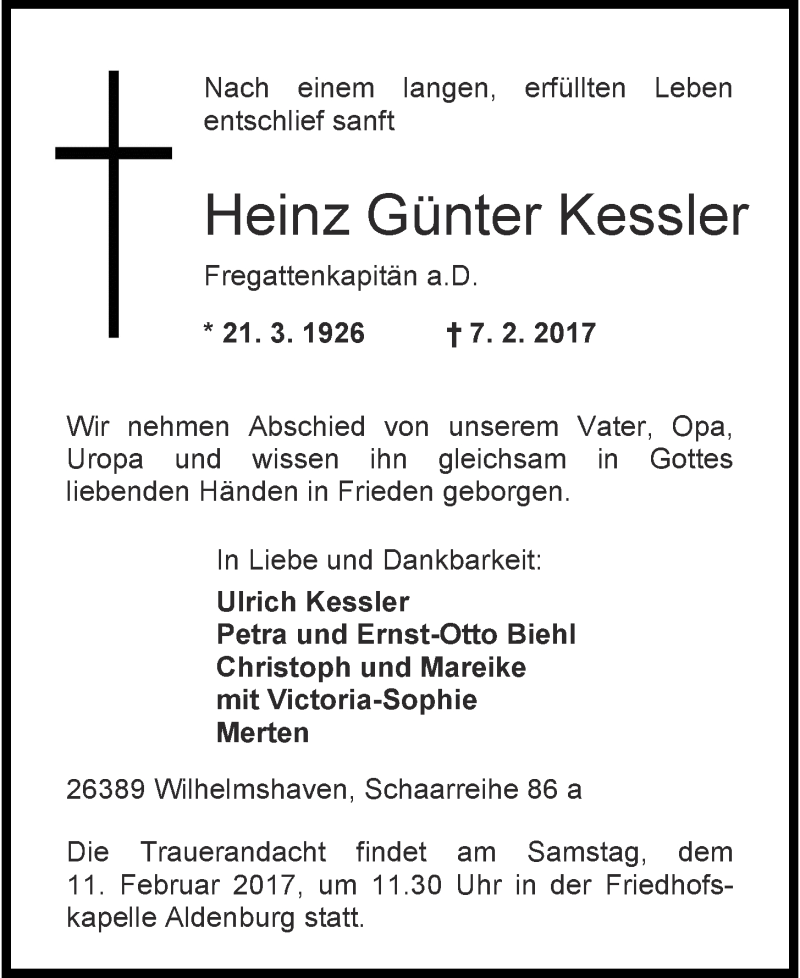 Nach einem langen, erfüllten Leben entschlief sanft

Heinz Günter Kessler

Fregattenkapitän a.D.

* 21. 3. 1926 † 7. 2. 2017

Wir nehmen Abschied von unserem Vater, Opa, Uropa und wissen ihn gleichsam in Gottes liebenden Händen in Frieden geborgen.

In Liebe und Dankbarkeit:
Ulrich Kessler
Petra und Ernst-Otto Biehl
Christoph und Mareike
mit Victoria-Sophie
Merten

26389 Wilhelmshaven, Schaarreihe 86 a

Die Trauerandacht findet am Samstag, dem 11. Februar 2017, um 11.30 Uhr in der Friedhofskapelle Aldenburg statt.